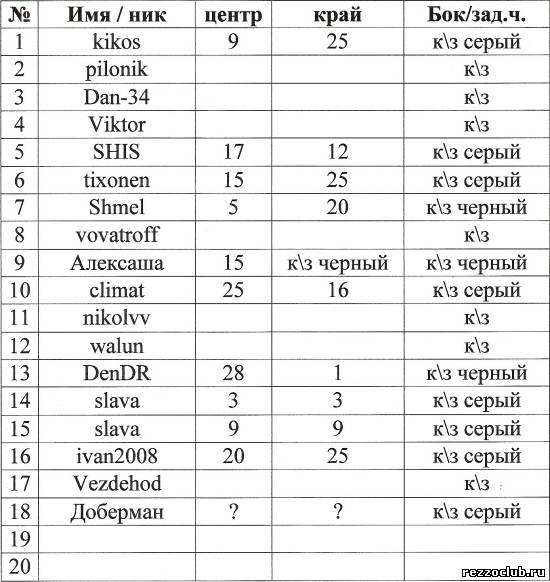 | № | Имя / ник | центр | край | Бок/зад.ч. |
|---|---|---|---|---|
| 1 | kikos | 9 | 25 | к\з серый |
| 2 | pilonik | | | к\з |
| 3 | Dan-34 | | | к\з |
| 4 | Viktor | | | к\з |
| 5 | SHIS | 17 | 12 | к\з серый |
| 6 | tixonen | 15 | 25 | к\з серый |
| 7 | Shmel | 5 | 20 | к\з черный |
| 8 | vovatroff | | | к\з |
| 9 | Алексаша | 15 | к\з черный | к\з черный |
| 10 | climat | 25 | 16 | к\з серый |
| 11 | nikolvv | | | к\з |
| 12 | walun | | | к\з |
| 13 | DenDR | 28 | 1 | к\з черный |
| 14 | slava | 3 | 3 | к\з серый |
| 15 | slava | 9 | 9 | к\з серый |
| 16 | ivan2008 | 20 | 25 | к\з серый |
| 17 | Vezdehod | | | к\з |
| 18 | Доберман | ? | ? | к\з серый |
| 19 | | | | |
| 20 | | | | |

rezzoclub.ru